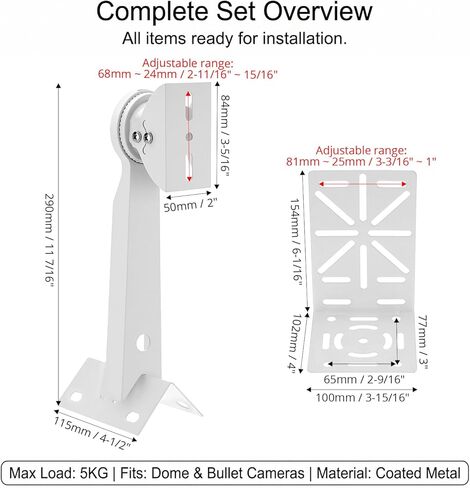 Complete Set Overview

All items ready for installation.

Adjustable range:
68mm ~ 24mm / 2-11/16" ~ 15/16"

84mm / 3-5/16"

50mm / 2"

290mm / 11 7/16"

115mm / 4-1/2"

Adjustable range:
81mm ~ 25mm / 3-3/16" ~ 1"

154mm / 6-1/16"

102mm / 4"

77mm / 3"

65mm / 2-9/16"

100mm / 3-15/16"

Max Load: 5KG | Fits: Dome & Bullet Cameras | Material: Coated Metal